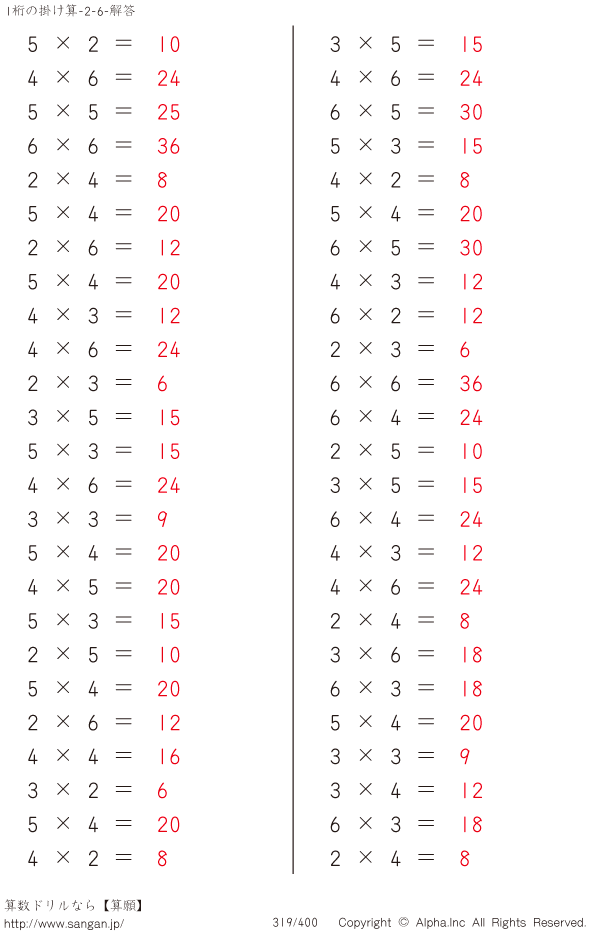 1桁の掛け算-2-6-解答

$5 \times 2 = 10$
$4 \times 6 = 24$
$5 \times 5 = 25$
$6 \times 6 = 36$
$2 \times 4 = 8$
$5 \times 4 = 20$
$2 \times 6 = 12$
$5 \times 4 = 20$
$4 \times 3 = 12$
$4 \times 6 = 24$
$2 \times 3 = 6$
$3 \times 5 = 15$
$5 \times 3 = 15$
$4 \times 6 = 24$
$3 \times 3 = 9$
$5 \times 4 = 20$
$4 \times 5 = 20$
$5 \times 3 = 15$
$2 \times 5 = 10$
$5 \times 4 = 20$
$2 \times 6 = 12$
$4 \times 4 = 16$
$3 \times 2 = 6$
$5 \times 4 = 20$
$4 \times 2 = 8$

$3 \times 5 = 15$
$4 \times 6 = 24$
$6 \times 5 = 30$
$5 \times 3 = 15$
$4 \times 2 = 8$
$5 \times 4 = 20$
$6 \times 5 = 30$
$4 \times 3 = 12$
$6 \times 2 = 12$
$2 \times 3 = 6$
$6 \times 6 = 36$
$6 \times 4 = 24$
$2 \times 5 = 10$
$3 \times 5 = 15$
$6 \times 4 = 24$
$4 \times 3 = 12$
$4 \times 6 = 24$
$2 \times 4 = 8$
$3 \times 6 = 18$
$6 \times 3 = 18$
$5 \times 4 = 20$
$3 \times 3 = 9$
$3 \times 4 = 12$
$6 \times 3 = 18$
$2 \times 4 = 8$

算数ドリルなら【算願】
http://www.sangan.jp/
319/400 Copyright © Alpha.Inc All Rights Reserved.